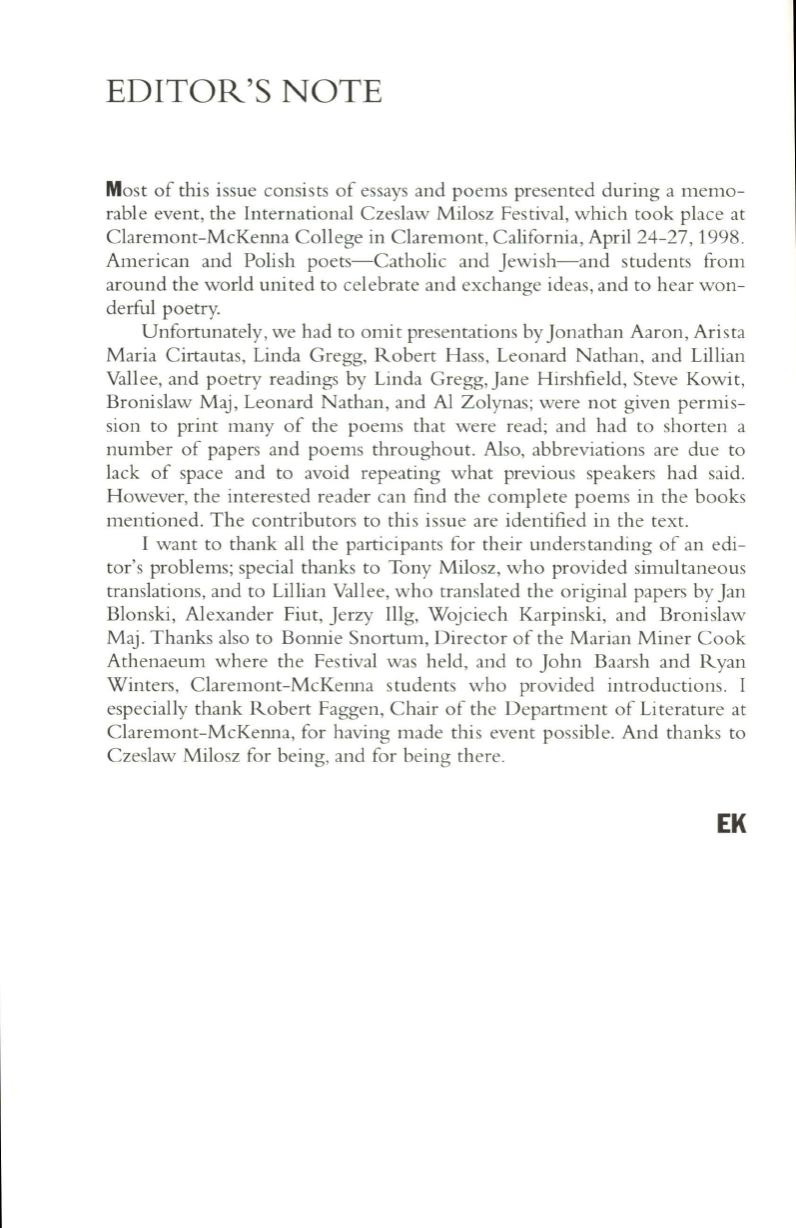 EDITOR'S NOTE

Most of this issue consists of essays and poems presented during a memorable event, the International Czeslaw Milosz Festival, which took place at Claremont-McKenna College in Claremont, California, April 24-27, 1998. American and Polish poets—Catholic and Jewish—and students from around the world united to celebrate and exchange ideas, and to hear wonderful poetry.

Unfortunately, we had to omit presentations by Jonathan Aaron, Arista Maria Cirtautas, Linda Gregg, Robert Hass, Leonard Nathan, and Lillian Vallee, and poetry readings by Linda Gregg, Jane Hirshfield, Steve Kowit, Bronislaw Maj, Leonard Nathan, and Al Zolynas; were not given permission to print many of the poems that were read; and had to shorten a number of papers and poems throughout. Also, abbreviations are due to lack of space and to avoid repeating what previous speakers had said. However, the interested reader can find the complete poems in the books mentioned. The contributors to this issue are identified in the text.

I want to thank all the participants for their understanding of an editor's problems; special thanks to Tony Milosz, who provided simultaneous translations, and to Lillian Vallee, who translated the original papers by Jan Blonski, Alexander Fiut, Jerzy Illg, Wojciech Karpinski, and Bronislaw Maj. Thanks also to Bonnie Snortum, Director of the Marian Miner Cook Athenaeum where the Festival was held, and to John Baarsh and Ryan Winters, Claremont-McKenna students who provided introductions. I especially thank Robert Faggen, Chair of the Department of Literature at Claremont-McKenna, for having made this event possible. And thanks to Czeslaw Milosz for being, and for being there.

EK